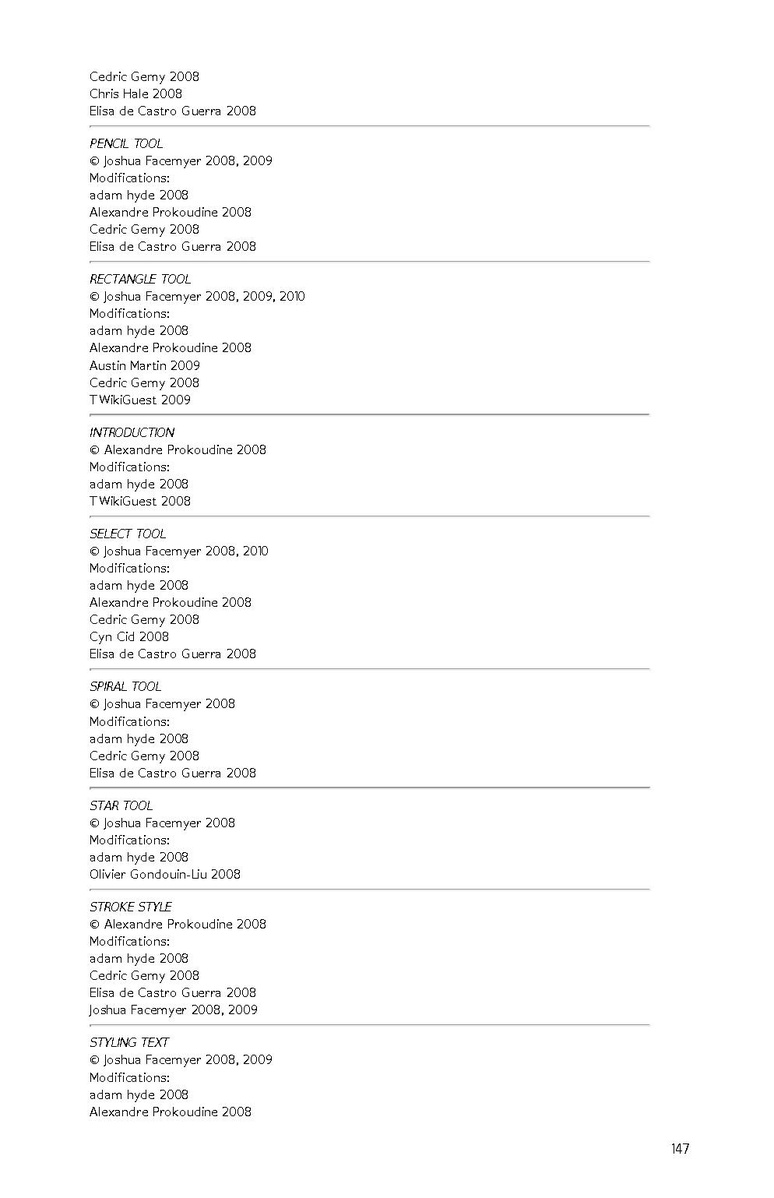 Cedric Gemy 2008
Chris Hale 2008
Elisa de Castro Guerra 2008

PENCIL TOOL
© Joshua Facemyer 2008, 2009
Modifications:
adam hyde 2008
Alexandre Prokoudine 2008
Cedric Gemy 2008
Elisa de Castro Guerra 2008

RECTANGLE TOOL
© Joshua Facemyer 2008, 2009, 2010
Modifications:
adam hyde 2008
Alexandre Prokoudine 2008
Austin Martin 2009
Cedric Gemy 2008
TWikiGuest 2009

INTRODUCTION
© Alexandre Prokoudine 2008
Modifications:
adam hyde 2008
TWikiGuest 2008

SELECT TOOL
© Joshua Facemyer 2008, 2010
Modifications:
adam hyde 2008
Alexandre Prokoudine 2008
Cedric Gemy 2008
Cyn Cid 2008
Elisa de Castro Guerra 2008

SPIRAL TOOL
© Joshua Facemyer 2008
Modifications:
adam hyde 2008
Cedric Gemy 2008
Elisa de Castro Guerra 2008

STAR TOOL
© Joshua Facemyer 2008
Modifications:
adam hyde 2008
Olivier Gondouin-Liu 2008

STROKE STYLE
© Alexandre Prokoudine 2008
Modifications:
adam hyde 2008
Cedric Gemy 2008
Elisa de Castro Guerra 2008
Joshua Facemyer 2008, 2009

STYLING TEXT
© Joshua Facemyer 2008, 2009
Modifications:
adam hyde 2008
Alexandre Prokoudine 2008

147